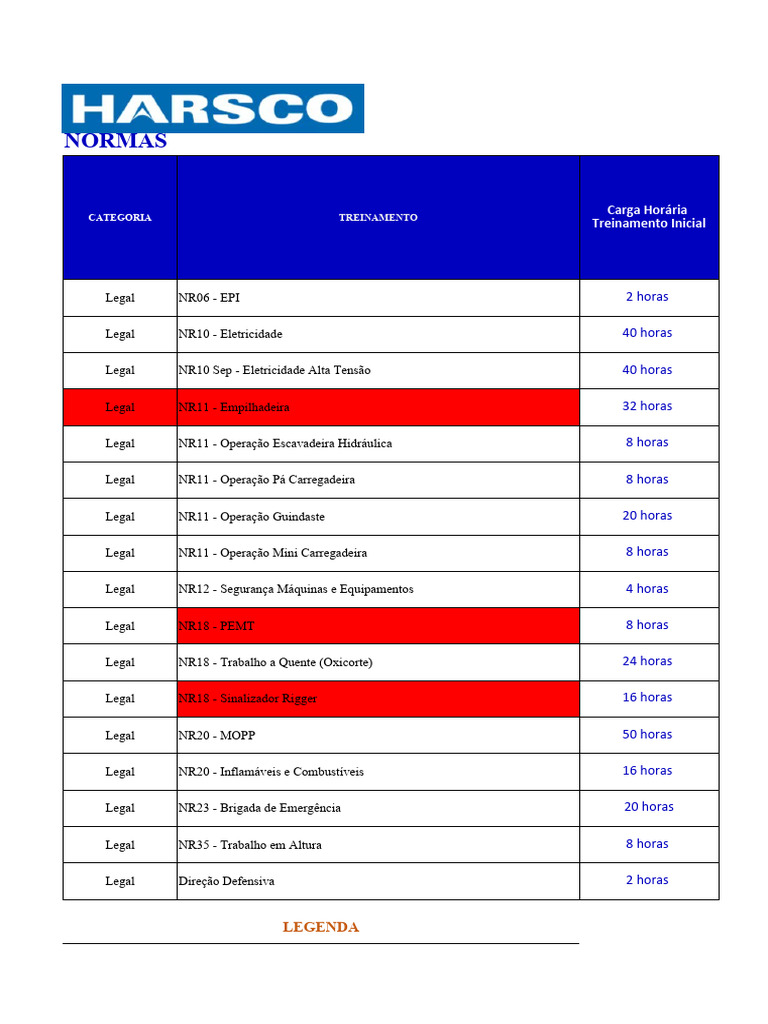 HARSCO

NORMAS

| CATEGORIA | TREINAMENTO | Carga Horária Treinamento Inicial |
|---|---|---|
| Legal | NR06 - EPI | 2 horas |
| Legal | NR10 - Eletricidade | 40 horas |
| Legal | NR10 Sep - Eletricidade Alta Tensão | 40 horas |
| Legal | NR11 - Empilhadeira | 32 horas |
| Legal | NR11 - Operação Escavadeira Hidráulica | 8 horas |
| Legal | NR11 - Operação Pá Carregadeira | 8 horas |
| Legal | NR11 - Operação Guindaste | 20 horas |
| Legal | NR11 - Operação Mini Carregadeira | 8 horas |
| Legal | NR12 - Segurança Máquinas e Equipamentos | 4 horas |
| Legal | NR18 - PEMT | 8 horas |
| Legal | NR18 - Trabalho a Quente (Oxicorte) | 24 horas |
| Legal | NR18 - Sinalizador Rigger | 16 horas |
| Legal | NR20 - MOPP | 50 horas |
| Legal | NR20 - Inflamáveis e Combustíveis | 16 horas |
| Legal | NR23 - Brigada de Emergência | 20 horas |
| Legal | NR35 - Trabalho em Altura | 8 horas |
| Legal | Direção Defensiva | 2 horas |

LEGENDA